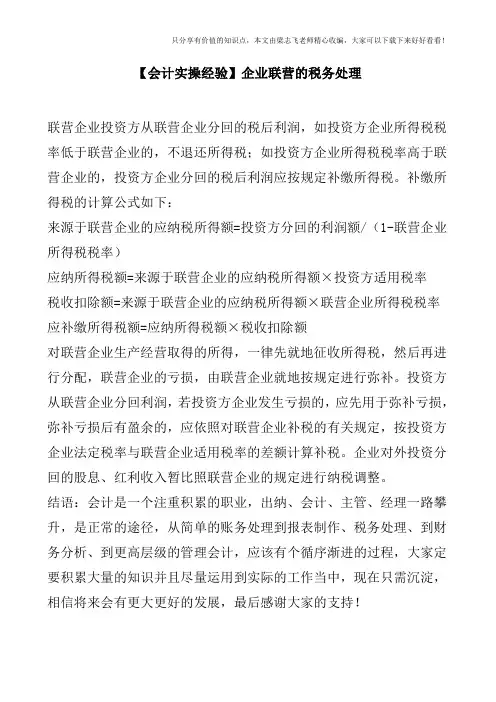 只分享有价值的知识点，本文由梁志飞老师精心收编，大家可以下载下来好好看看！

【会计实操经验】企业联营的税务处理

联营企业投资方从联营企业分回的税后利润，如投资方企业所得税税率低于联营企业的，不退还所得税；如投资方企业所得税税率高于联营企业的，投资方企业分回的税后利润应按规定补缴所得税。补缴所得税的计算公式如下：
来源于联营企业的应纳税所得额=投资方分回的利润额/（1-联营企业所得税税率）
应纳所得税额=来源于联营企业的应纳税所得额×投资方适用税率
税收扣除额=来源于联营企业的应纳税所得额×联营企业所得税税率
应补缴所得税额=应纳所得税额×税收扣除额
对联营企业生产经营取得的所得，一律先就地征收所得税，然后再进行分配，联营企业的亏损，由联营企业就地按规定进行弥补。投资方从联营企业分回利润，若投资方企业发生亏损的，应先用于弥补亏损，弥补亏损后有盈余的，应依照对联营企业补税的有关规定，按投资方企业法定税率与联营企业适用税率的差额计算补税。企业对外投资分回的股息、红利收入暂比照联营企业的规定进行纳税调整。
结语：会计是一个注重积累的职业，出纳、会计、主管、经理一路攀升，是正常的途径，从简单的账务处理到报表制作、税务处理、到财务分析、到更高层级的管理会计，应该有个循序渐进的过程，大家定要积累大量的知识并且尽量运用到实际的工作当中，现在只需沉淀，相信将来会有更大更好的发展，最后感谢大家的支持！